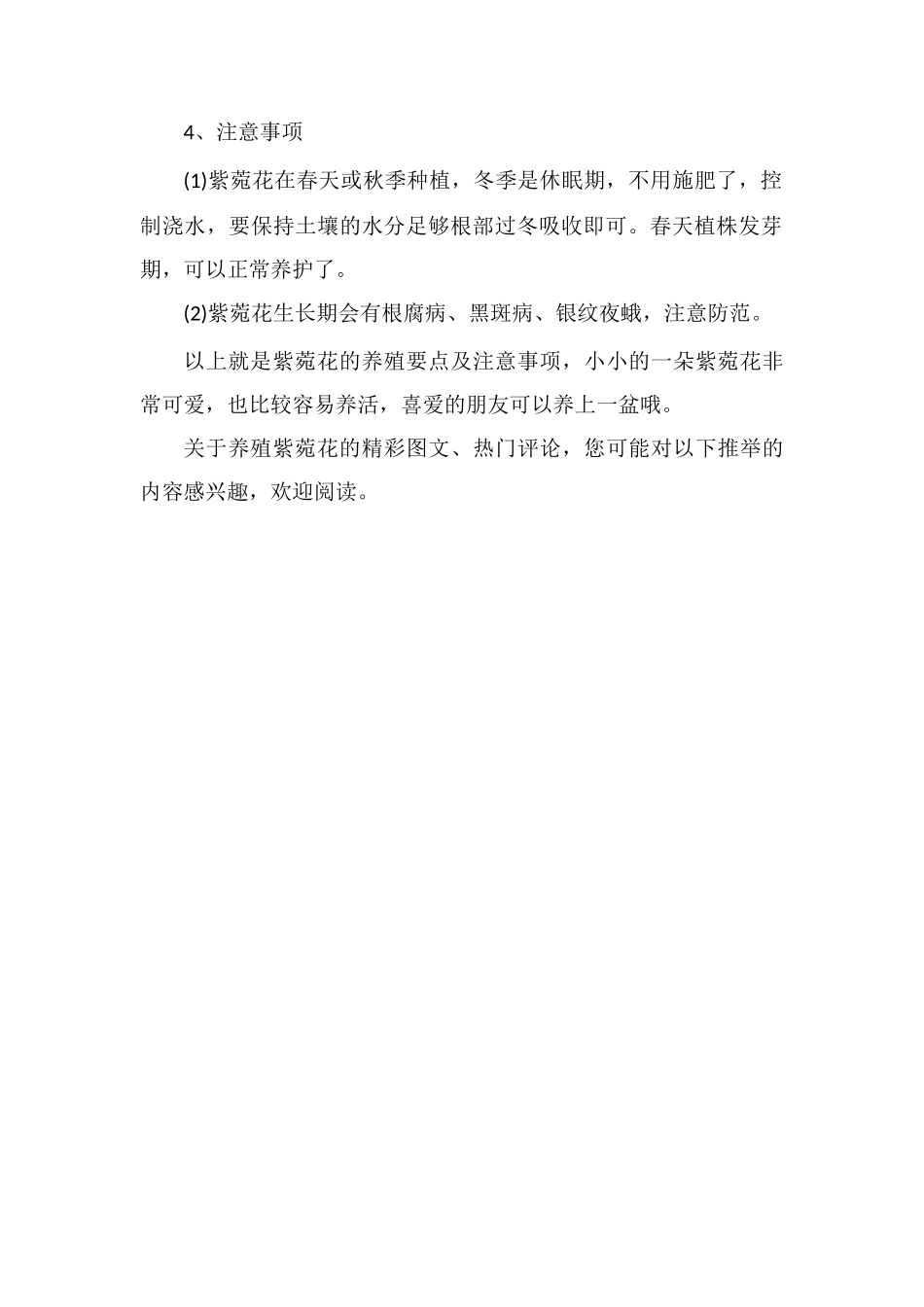 4、注意事项

(1)紫菀花在春天或秋季种植，冬季是休眠期，不用施肥了，控制浇水，要保持土壤的水分足够根部过冬吸收即可。春天植株发芽期，可以正常养护了。

(2)紫菀花生长期会有根腐病、黑斑病、银纹夜蛾，注意防范。

以上就是紫菀花的养殖要点及注意事项，小小的一朵紫菀花非常可爱，也比较容易养活，喜爱的朋友可以养上一盆哦。

关于养殖紫菀花的精彩图文、热门评论，您可能对以下推举的内容感兴趣，欢迎阅读。